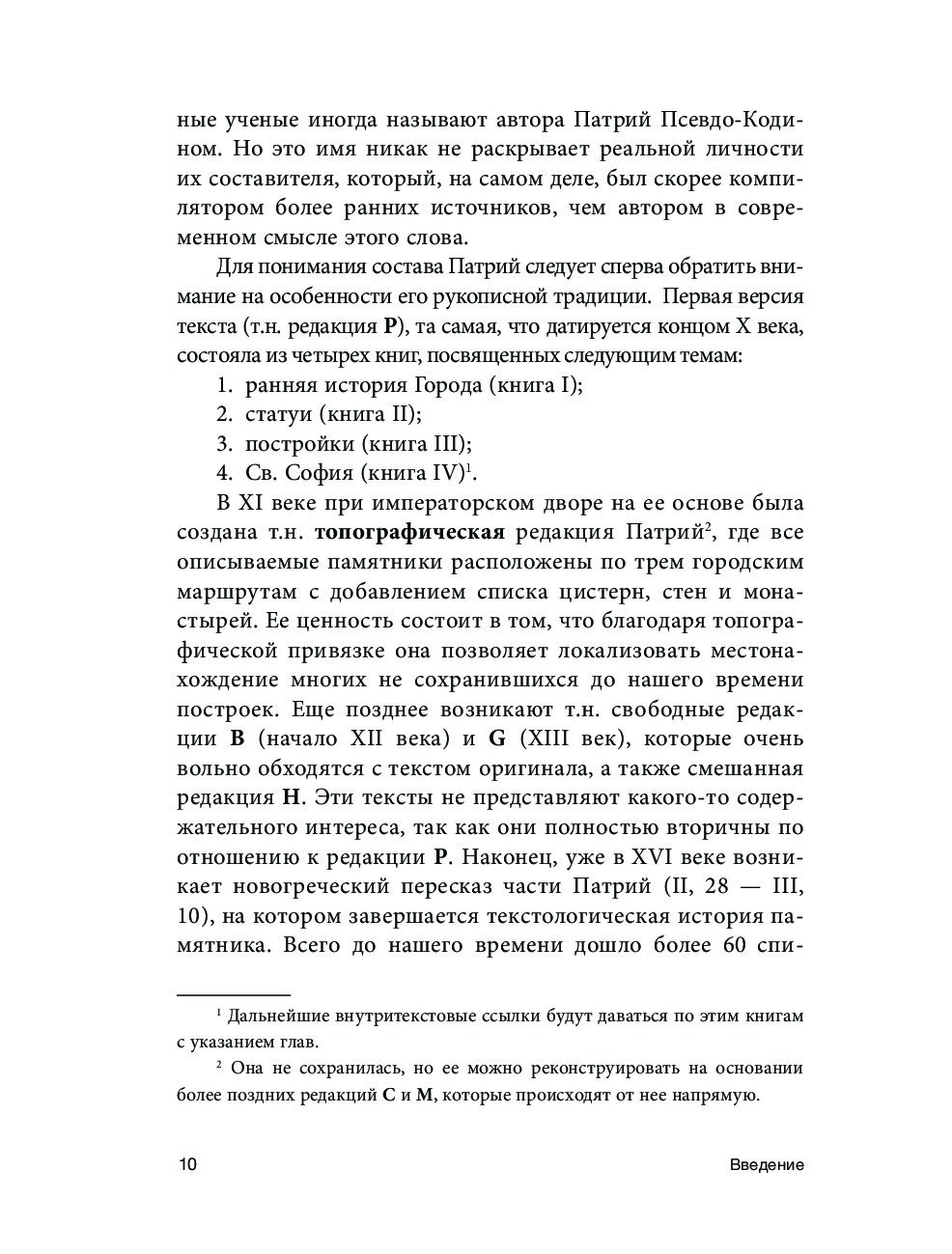 ные ученые иногда называют автора Патрий Псевдо-Кодином. Но это имя никак не раскрывает реальной личности их составителя, который, на самом деле, был скорее компилятором более ранних источников, чем автором в современном смысле этого слова.

Для понимания состава Патрий следует сперва обратить внимание на особенности его рукописной традиции. Первая версия текста (т.н. редакция **P**), та самая, что датируется концом X века, состояла из четырех книг, посвященных следующим темам:

1. ранняя история Города (книга I);
2. статуи (книга II);
3. постройки (книга III);
4. Св. София (книга IV)$^1$.

В XI веке при императорском дворе на ее основе была создана т.н. **топографическая** редакция Патрий$^2$, где все описываемые памятники расположены по трем городским маршрутам с добавлением списка цистерн, стен и монастырей. Ее ценность состоит в том, что благодаря топографической привязке она позволяет локализовать местонахождение многих не сохранившихся до нашего времени построек. Еще позднее возникают т.н. свободные редакции **B** (начало XII века) и **G** (XIII век), которые очень вольно обходятся с текстом оригинала, а также смешанная редакция **H**. Эти тексты не представляют какого-то содержательного интереса, так как они полностью вторичны по отношению к редакции **P**. Наконец, уже в XVI веке возникает новогреческий пересказ части Патрий (II, 28 — III, 10), на котором завершается текстологическая история памятника. Всего до нашего времени дошло более 60 спи-

$^1$ Дальнейшие внутритекстовые ссылки будут даваться по этим книгам с указанием глав.

$^2$ Она не сохранилась, но ее можно реконструировать на основании более поздних редакций **C** и **M**, которые происходят от нее напрямую.

10 Введение